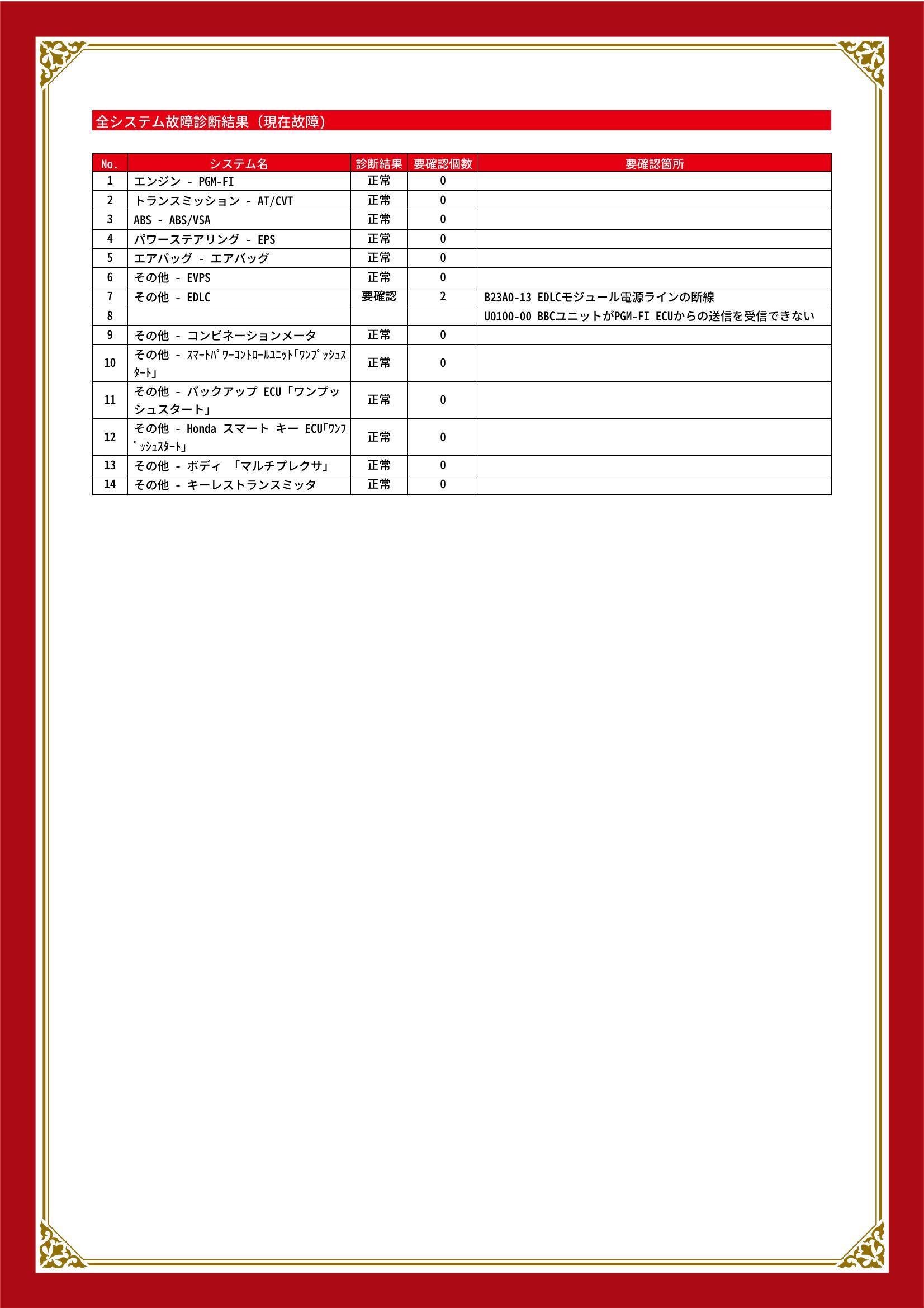 全システム故障診断結果（現在故障）

| No. | システム名 | 診断結果 | 要確認個数 | 要確認箇所 |
|---|---|---|---|---|
| 1 | エンジン - PGM-FI | 正常 | 0 | |
| 2 | トランスミッション - AT/CVT | 正常 | 0 | |
| 3 | ABS - ABS/VSA | 正常 | 0 | |
| 4 | パワーステアリング - EPS | 正常 | 0 | |
| 5 | エアバッグ - エアバッグ | 正常 | 0 | |
| 6 | その他 - EVPS | 正常 | 0 | |
| 7 | その他 - EDLC | 要確認 | 2 | B23A0-13 EDLCモジュール電源ラインの断線 |
| 8 | | | | U0100-00 BBCユニットがPGM-FI ECUからの送信を受信できない |
| 9 | その他 - コンビネーションメータ | 正常 | 0 | |
| 10 | その他 - ｽﾏｰﾄﾊﾟﾜｰｺﾝﾄﾛｰﾙﾕﾆｯﾄ｢ﾜﾝﾌﾟｯｼｭｽﾀｰﾄ｣ | 正常 | 0 | |
| 11 | その他 - バックアップ ECU「ワンプッシュスタート」 | 正常 | 0 | |
| 12 | その他 - Honda スマート キー ECU｢ﾜﾝﾌﾟｯｼｭｽﾀｰﾄ｣ | 正常 | 0 | |
| 13 | その他 - ボディ 「マルチプレクサ」 | 正常 | 0 | |
| 14 | その他 - キーレストランスミッタ | 正常 | 0 | |